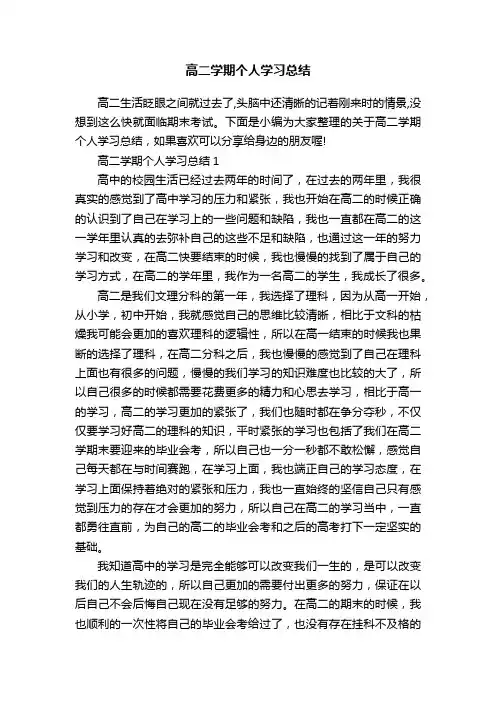 高二学期个人学习总结

高二生活眨眼之间就过去了,头脑中还清晰的记着刚来时的情景,没想到这么快就面临期末考试。下面是小编为大家整理的关于高二学期个人学习总结，如果喜欢可以分享给身边的朋友喔!

高二学期个人学习总结 1

高中的校园生活已经过去两年的时间了，在过去的两年里，我很真实的感觉到了高中学习的压力和紧张，我也开始在高二的时候正确的认识到了自己在学习上的一些问题和缺陷，我也一直都在高二的这一学年里认真的去弥补自己的这些不足和缺陷，也通过这一年的努力学习和改变，在高二快要结束的时候，我也慢慢的找到了属于自己的学习方式，在高二的学年里，我作为一名高二的学生，我成长了很多。

高二是我们文理分科的第一年，我选择了理科，因为从高一开始，从小学，初中开始，我就感觉自己的思维比较清晰，相比于文科的枯燥我可能会更加的喜欢理科的逻辑性，所以在高一结束的时候我也果断的选择了理科，在高二分科之后，我也慢慢的感觉到了自己在理科上面也有很多的问题，慢慢的我们学习的知识难度也比较的大了，所以自己很多的时候都需要花费更多的精力和心思去学习，相比于高一的学习，高二的学习更加的紧张了，我们也随时都在争分夺秒，不仅仅要学习好高二的理科的知识，平时紧张的学习也包括了我们在高二学期末要迎来的毕业会考，所以自己也一分一秒都不敢松懈，感觉自己每天都在与时间赛跑，在学习上面，我也端正自己的学习态度，在学习上面保持着绝对的紧张和压力，我也一直始终的坚信自己只有感觉到压力的存在才会更加的努力，所以自己在高二的学习当中，一直都勇往直前，为自己的高二的毕业会考和之后的高考打下一定坚实的基础。

我知道高中的学习是完全能够可以改变我们一生的，是可以改变我们的人生轨迹的，所以自己更加的需要付出更多的努力，保证在以后自己不会后悔自己现在没有足够的努力。在高二的期末的时候，我也顺利的一次性将自己的毕业会考给过了，也没有存在挂科不及格的